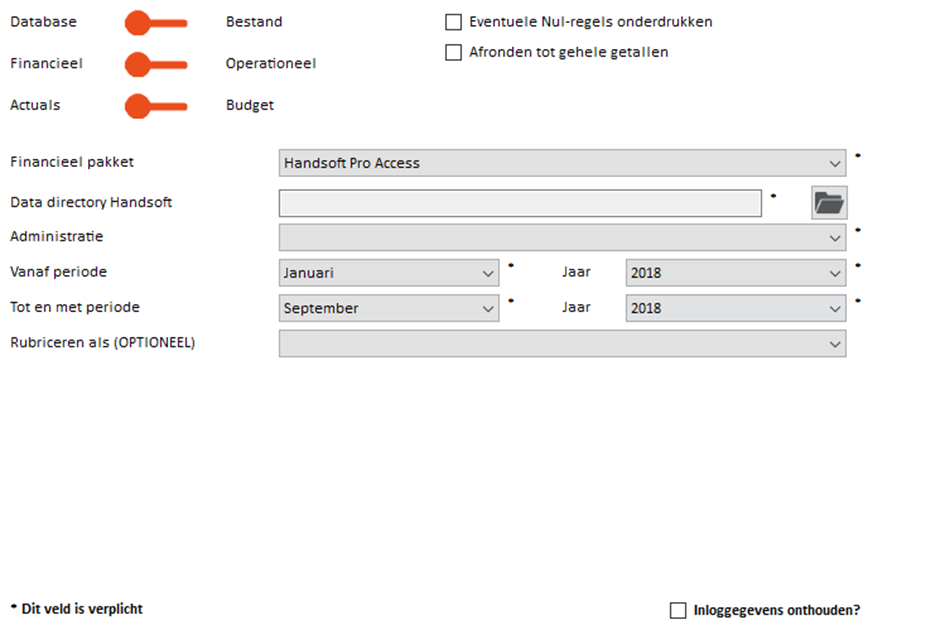 Database Bestand
Financieel Operationeel
Actuals Budget

Eventuele Nul-regels onderdrukken
Afronden tot gehele getallen

Financieel pakket Handsoft Pro Access *
Data directory Handsoft *
Administratie *
Vanaf periode Januari * Jaar 2018 *
Tot en met periode September * Jaar 2018 *
Rubriceren als (OPTIONEEL)

* Dit veld is verplicht

Inloggegevens onthouden?